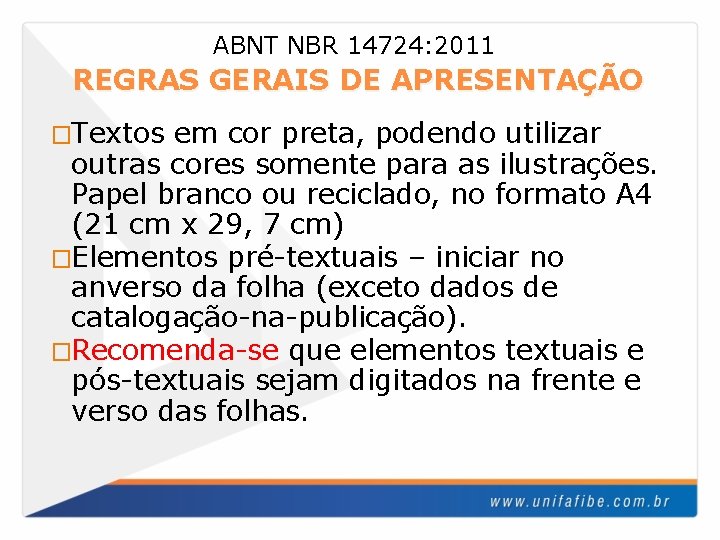 ABNT NBR 14724:2011
REGRAS GERAIS DE APRESENTAÇÃO

□Textos em cor preta, podendo utilizar outras cores somente para as ilustrações. Papel branco ou reciclado, no formato A4 (21 cm x 29, 7 cm)

□Elementos pré-textuais – iniciar no anverso da folha (exceto dados de catalogação-na-publicação).

□Recomenda-se que elementos textuais e pós-textuais sejam digitados na frente e verso das folhas.

www.unifafibe.com.br